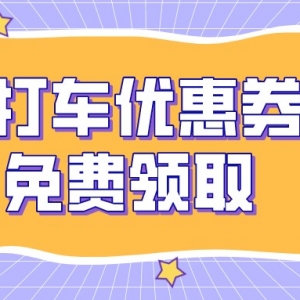 打车优惠券
免费领取